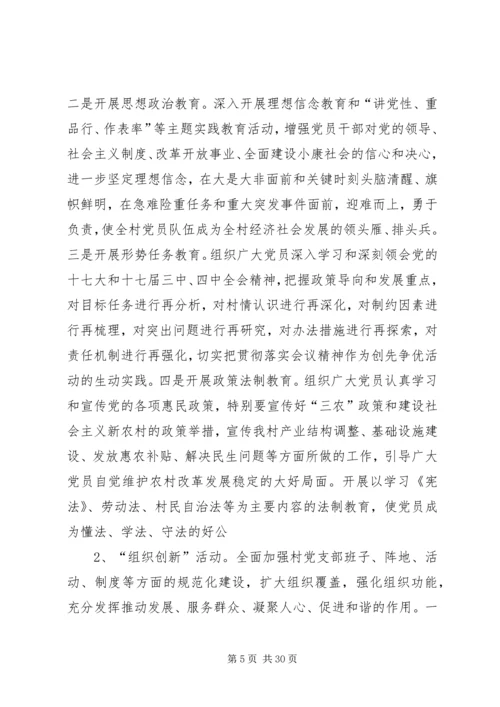 二是开展思想政治教育。深入开展理想信念教育和“讲党性、重品行、作表率”等主题实践教育活动，增强党员干部对党的领导、社会主义制度、改革开放事业、全面建设小康社会的信心和决心，进一步坚定理想信念，在大是大非面前和关键时刻头脑清醒、旗帜鲜明，在急难险重任务和重大突发事件面前，迎难而上，勇于负责，使全村党员队伍成为全村经济社会发展的领头雁、排头兵。三是开展形势任务教育。组织广大党员深入学习和深刻领会党的十七大和十七届三中、四中全会精神，把握政策导向和发展重点，对目标任务进行再分析，对村情认识进行再深化，对制约因素进行再梳理，对突出问题进行再研究，对办法措施进行再探索，对责任机制进行再强化，切实把贯彻落实会议精神作为创先争优活动的生动实践。四是开展政策法制教育。组织广大党员认真学习和宣传党的各项惠民政策，特别要宣传好“三农”政策和建设社会主义新农村的政策举措，宣传我村产业结构调整、基础设施建设、发放惠农补贴、解决民生问题等方面所做的工作，引导广大党员自觉维护农村改革发展稳定的大好局面。开展以学习《宪法》、劳动法、村民自治法等为主要内容的法制教育，使党员成为懂法、学法、守法的好公

2、“组织创新”活动。全面加强村党支部班子、阵地、活动、制度等方面的规范化建设，扩大组织覆盖，强化组织功能，充分发挥推动发展、服务群众、凝聚人心、促进和谐的作用。一

第 5 页 共 30 页